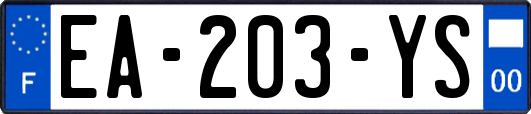 F
EA-203-YS
00